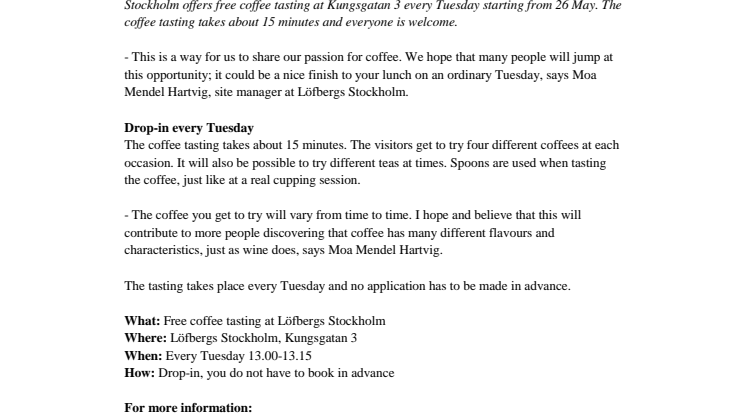 Stockholm offers free coffee tasting at Kungsgatan 3 every Tuesday starting from 26 May. The coffee tasting takes about 15 minutes and everyone is welcome.

- This is a way for us to share our passion for coffee. We hope that many people will jump at this opportunity; it could be a nice finish to your lunch on an ordinary Tuesday, says Moa Mendel Hartvig, site manager at Löfbergs Stockholm.

Drop-in every Tuesday
The coffee tasting takes about 15 minutes. The visitors get to try four different coffees at each occasion. It will also be possible to try different teas at times. Spoons are used when tasting the coffee, just like at a real cupping session.

- The coffee you get to try will vary from time to time. I hope and believe that this will contribute to more people discovering that coffee has many different flavours and characteristics, just as wine does, says Moa Mendel Hartvig.

The tasting takes place every Tuesday and no application has to be made in advance.

What: Free coffee tasting at Löfbergs Stockholm
Where: Löfbergs Stockholm, Kungsgatan 3
When: Every Tuesday 13.00-13.15
How: Drop-in, you do not have to book in advance

For more information: